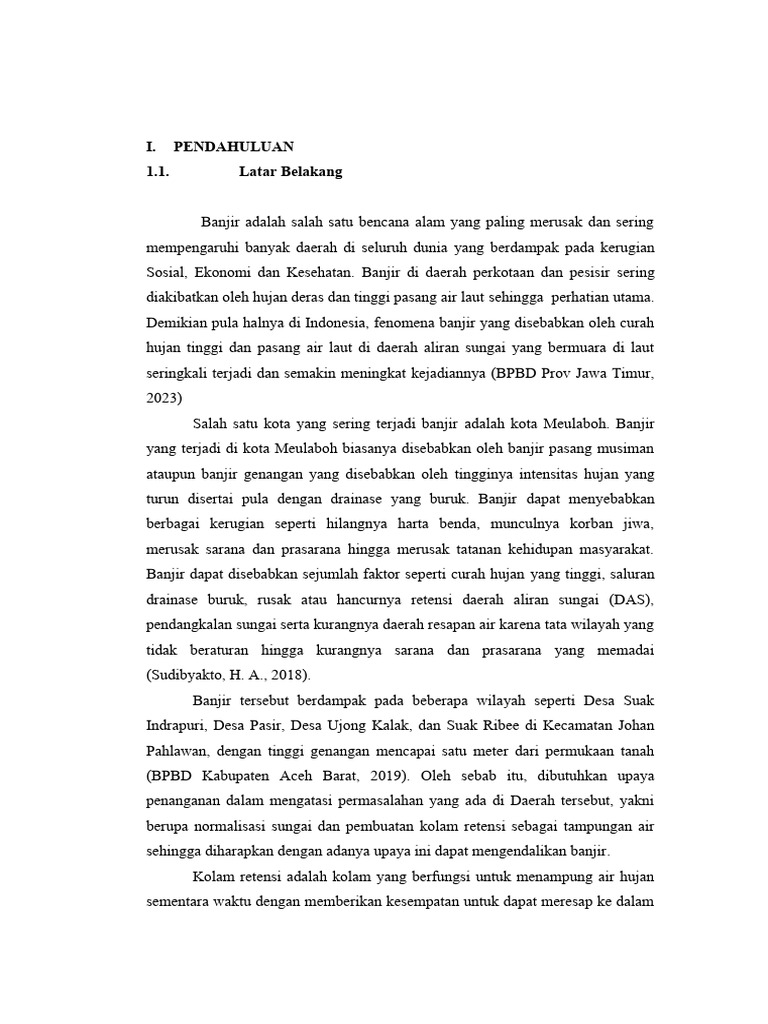 I. PENDAHULUAN

1.1. Latar Belakang

Banjir adalah salah satu bencana alam yang paling merusak dan sering mempengaruhi banyak daerah di seluruh dunia yang berdampak pada kerugian Sosial, Ekonomi dan Kesehatan. Banjir di daerah perkotaan dan pesisir sering diakibatkan oleh hujan deras dan tinggi pasang air laut sehingga perhatian utama. Demikian pula halnya di Indonesia, fenomena banjir yang disebabkan oleh curah hujan tinggi dan pasang air laut di daerah aliran sungai yang bermuara di laut seringkali terjadi dan semakin meningkat kejadiannya (BPBD Prov Jawa Timur, 2023)

Salah satu kota yang sering terjadi banjir adalah kota Meulaboh. Banjir yang terjadi di kota Meulaboh biasanya disebabkan oleh banjir pasang musiman ataupun banjir genangan yang disebabkan oleh tingginya intensitas hujan yang turun disertai pula dengan drainase yang buruk. Banjir dapat menyebabkan berbagai kerugian seperti hilangnya harta benda, munculnya korban jiwa, merusak sarana dan prasarana hingga merusak tatanan kehidupan masyarakat. Banjir dapat disebabkan sejumlah faktor seperti curah hujan yang tinggi, saluran drainase buruk, rusak atau hancurnya retensi daerah aliran sungai (DAS), pendangkalan sungai serta kurangnya daerah resapan air karena tata wilayah yang tidak beraturan hingga kurangnya sarana dan prasarana yang memadai (Sudibyakto, H. A., 2018).

Banjir tersebut berdampak pada beberapa wilayah seperti Desa Suak Indrapuri, Desa Pasir, Desa Ujong Kalak, dan Suak Ribee di Kecamatan Johan Pahlawan, dengan tinggi genangan mencapai satu meter dari permukaan tanah (BPBD Kabupaten Aceh Barat, 2019). Oleh sebab itu, dibutuhkan upaya penanganan dalam mengatasi permasalahan yang ada di Daerah tersebut, yakni berupa normalisasi sungai dan pembuatan kolam retensi sebagai tampungan air sehingga diharapkan dengan adanya upaya ini dapat mengendalikan banjir.

Kolam retensi adalah kolam yang berfungsi untuk menampung air hujan sementara waktu dengan memberikan kesempatan untuk dapat meresap ke dalam